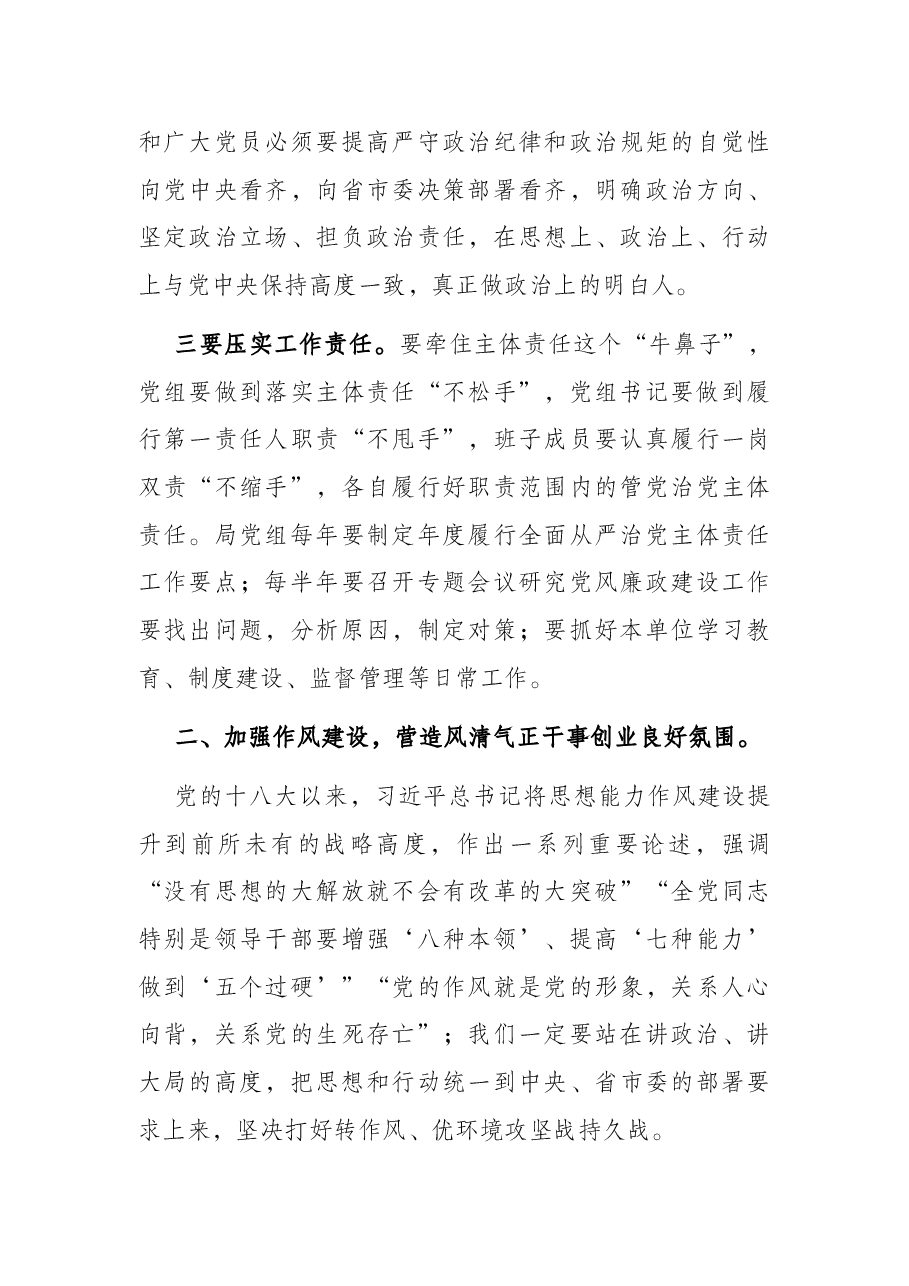 和广大党员必须要提高严守政治纪律和政治规矩的自觉性向党中央看齐，向省市委决策部署看齐，明确政治方向、坚定政治立场、担负政治责任，在思想上、政治上、行动上与党中央保持高度一致，真正做政治上的明白人。

三要压实工作责任。要牵住主体责任这个“牛鼻子”，党组要做到落实主体责任“不松手”，党组书记要做到履行第一责任人职责“不甩手”，班子成员要认真履行一岗双责“不缩手”，各自履行好职责范围内的管党治党主体责任。局党组每年要制定年度履行全面从严治党主体责任工作要点；每半年要召开专题会议研究党风廉政建设工作要找出问题，分析原因，制定对策；要抓好本单位学习教育、制度建设、监督管理等日常工作。

二、加强作风建设，营造风清气正干事创业良好氛围。

党的十八大以来，习近平总书记将思想能力作风建设提升到前所未有的战略高度，作出一系列重要论述，强调“没有思想的大解放就不会有改革的大突破”“全党同志特别是领导干部要增强‘八种本领’、提高‘七种能力’做到‘五个过硬’”“党的作风就是党的形象，关系人心向背，关系党的生死存亡”；我们一定要站在讲政治、讲大局的高度，把思想和行动统一到中央、省市委的部署要求上来，坚决打好转作风、优环境攻坚战持久战。